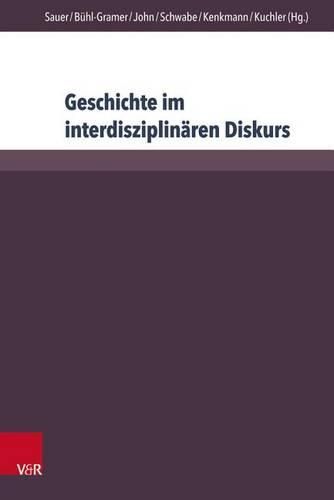 Sauer / Bühl-Gramer / John / Schwabe / Kenkmann / Kuchler (Hg.)

Geschichte im interdisziplinären Diskurs

V&R